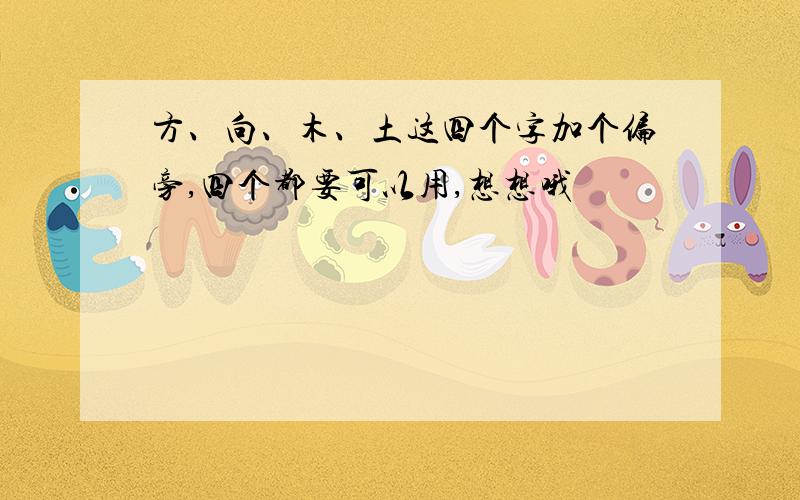 方、向、木、土这四个字加个偏旁,四个都要可以用,想想哦